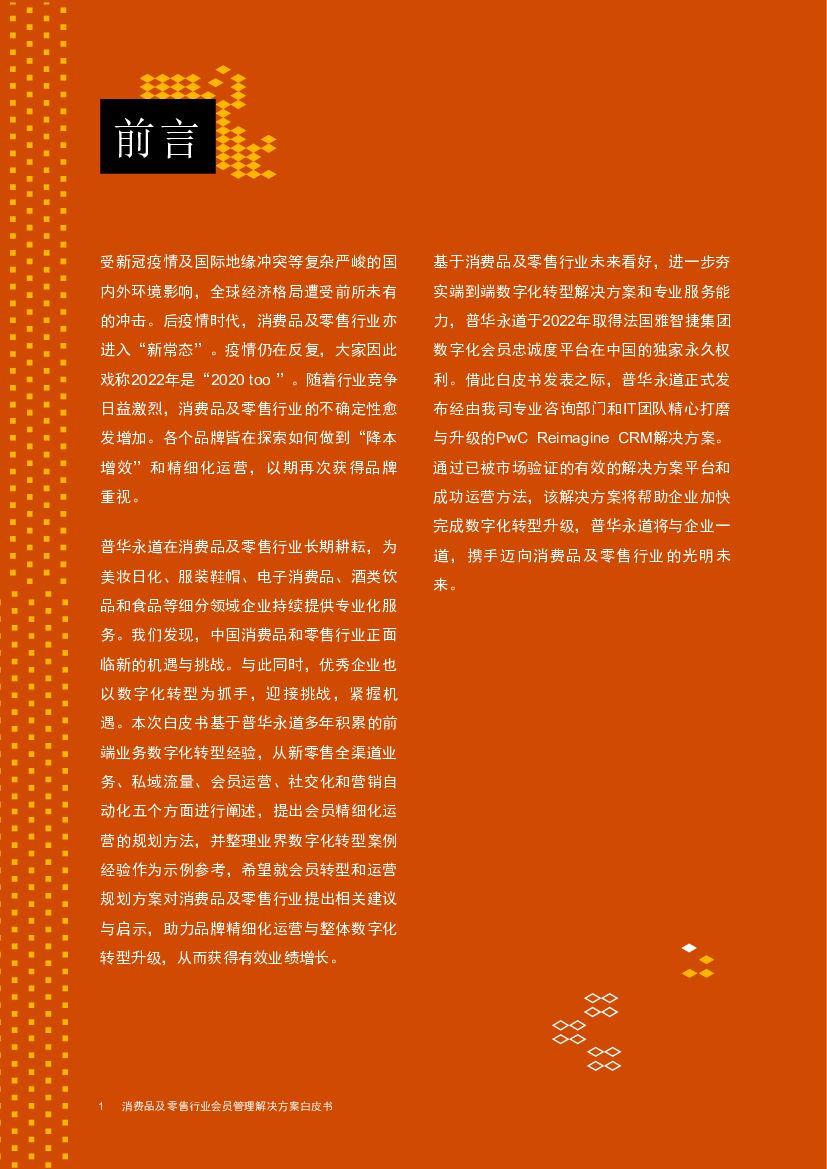 前言

受新冠疫情及国际地缘冲突等复杂严峻的国内外环境影响，全球经济格局遭受前所未有的冲击。后疫情时代，消费品及零售行业亦进入“新常态”。疫情仍在反复，大家因此戏称2022年是“2020 too ”。随着行业竞争日益激烈，消费品及零售行业的不确定性愈发增加。各个品牌皆在探索如何做到“降本增效”和精细化运营，以期再次获得品牌重视。

普华永道在消费品及零售行业长期耕耘，为美妆日化、服装鞋帽、电子消费品、酒类饮品和食品等细分领域企业持续提供专业化服务。我们发现，中国消费品和零售行业正面临新的机遇与挑战。与此同时，优秀企业也以数字化转型为抓手，迎接挑战，紧握机遇。本次白皮书基于普华永道多年积累的前端业务数字化转型经验，从新零售全渠道业务、私域流量、会员运营、社交化和营销自动化五个方面进行阐述，提出会员精细化运营的规划方法，并整理业界数字化转型案例经验作为示例参考，希望就会员转型和运营规划方案对消费品及零售行业提出相关建议与启示，助力品牌精细化运营与整体数字化转型升级，从而获得有效业绩增长。

基于消费品及零售行业未来看好，进一步夯实端到端数字化转型解决方案和专业服务能力，普华永道于2022年取得法国雅智捷集团数字化会员忠诚度平台在中国的独家永久权利。借此白皮书发表之际，普华永道正式发布经由我司专业咨询部门和IT团队精心打磨与升级的PwC Reimagine CRM解决方案。通过已被市场验证的有效的解决方案平台和成功运营方法，该解决方案将帮助企业加快完成数字化转型升级，普华永道将与企业一道，携手迈向消费品及零售行业的光明未来。

1 消费品及零售行业会员管理解决方案白皮书